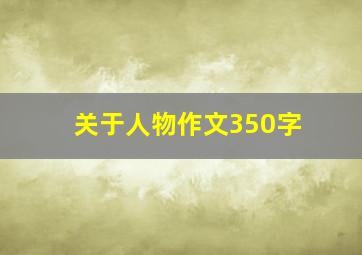 关于人物作文350字